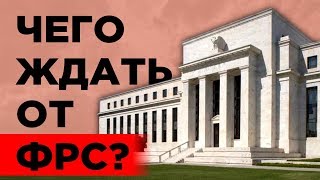 ЧЕГО ЖДАТЬ ОТ ФРС?